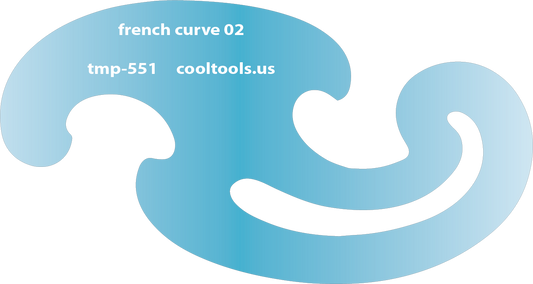 french curve 02

tmp-551 cooltools.us